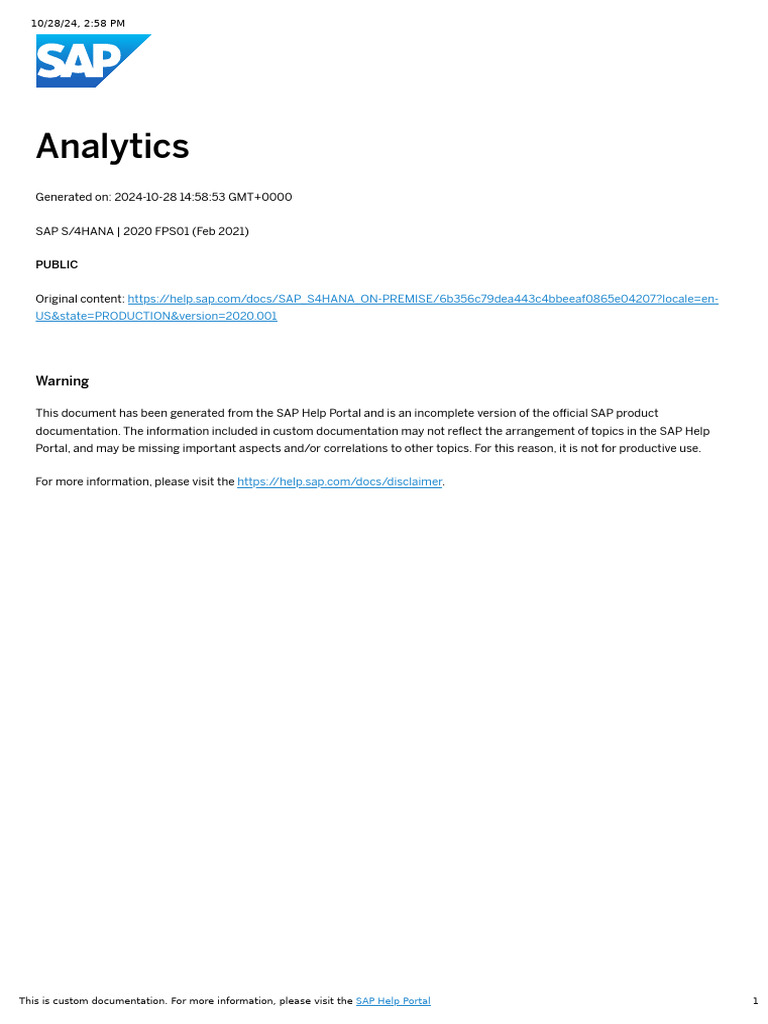 10/28/24, 2:58 PM

SAP

Analytics

Generated on: 2024-10-28 14:58:53 GMT+0000

SAP S/4HANA | 2020 FPS01 (Feb 2021)

PUBLIC

Original content: https://help.sap.com/docs/SAP_S4HANA_ON-PREMISE/6b356c79dea443c4bbeeaf0865e04207?locale=en-US&state=PRODUCTION&version=2020.001

Warning

This document has been generated from the SAP Help Portal and is an incomplete version of the official SAP product documentation. The information included in custom documentation may not reflect the arrangement of topics in the SAP Help Portal, and may be missing important aspects and/or correlations to other topics. For this reason, it is not for productive use.

For more information, please visit the https://help.sap.com/docs/disclaimer.

This is custom documentation. For more information, please visit the SAP Help Portal

1